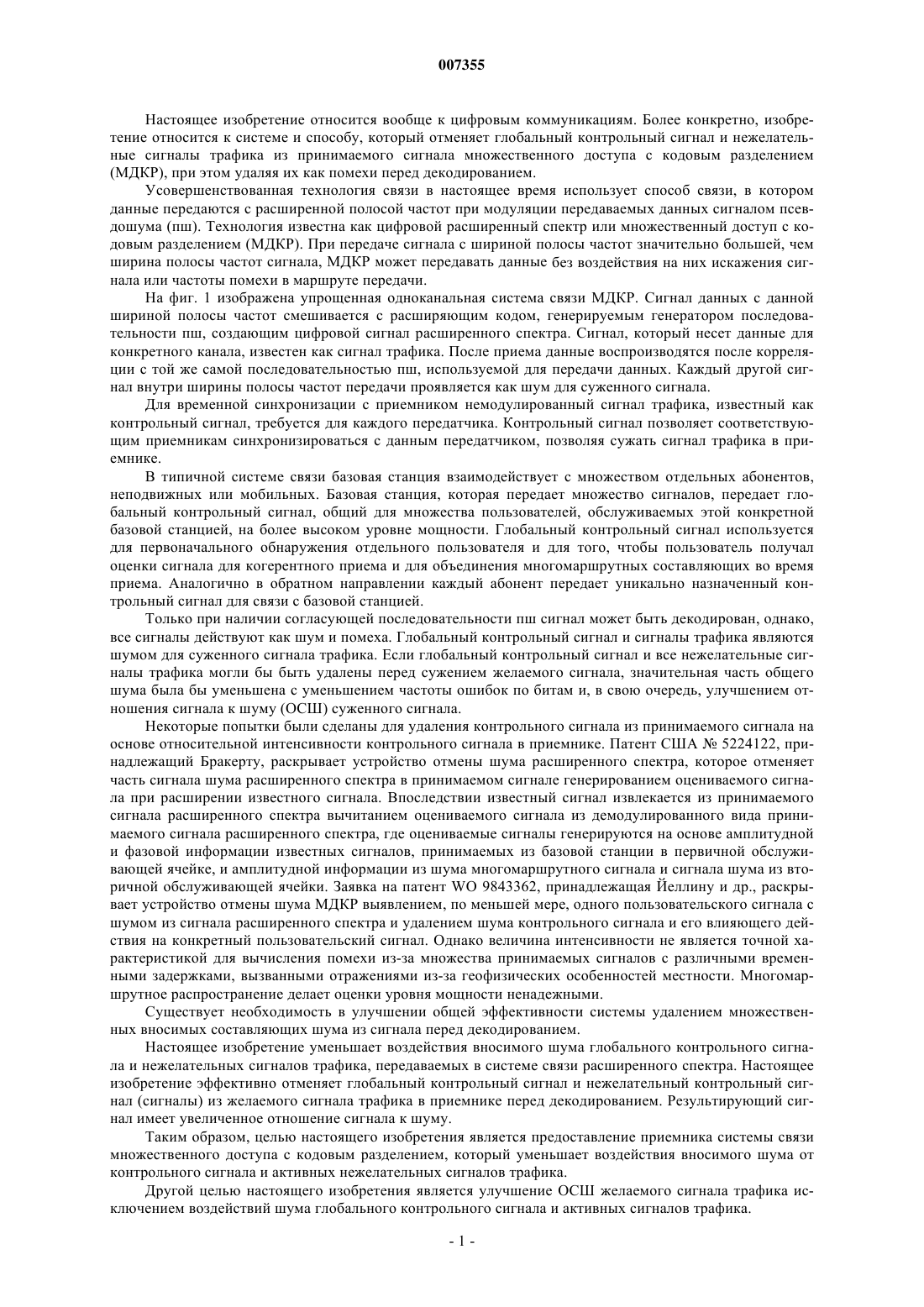 007355

Настоящее изобретение относится вообще к цифровым коммуникациям. Более конкретно, изобретение относится к системе и способу, который отменяет глобальный контрольный сигнал и нежелательные сигналы трафика из принимаемого сигнала множественного доступа с кодовым разделением (МДКР), при этом удаляя их как помехи перед декодированием.

Усовершенствованная технология связи в настоящее время использует способ связи, в котором данные передаются с расширенной полосой частот при модуляции передаваемых данных сигналом псевдошума (пш). Технология известна как цифровой расширенный спектр или множественный доступ с кодовым разделением (МДКР). При передаче сигнала с шириной полосы частот значительно большей, чем ширина полосы частот сигнала, МДКР может передавать данные без воздействия на них искажения сигнала или частоты помехи в маршруте передачи.

На фиг. 1 изображена упрощенная одноканальная система связи МДКР. Сигнал данных с данной шириной полосы частот смешивается с расширяющим кодом, генерируемым генератором последовательности пш, создающим цифровой сигнал расширенного спектра. Сигнал, который несет данные для конкретного канала, известен как сигнал трафика. После приема данные воспроизводятся после корреляции с той же самой последовательностью пш, используемой для передачи данных. Каждый другой сигнал внутри ширины полосы частот передачи проявляется как шум для суженного сигнала.

Для временной синхронизации с приемником немодулированный сигнал трафика, известный как контрольный сигнал, требуется для каждого передатчика. Контрольный сигнал позволяет соответствующим приемникам синхронизироваться с данным передатчиком, позволяя сужать сигнал трафика в приемнике.

В типичной системе связи базовая станция взаимодействует с множеством отдельных абонентов, неподвижных или мобильных. Базовая станция, которая передает множество сигналов, передает глобальный контрольный сигнал, общий для множества пользователей, обслуживаемых этой конкретной базовой станцией, на более высоком уровне мощности. Глобальный контрольный сигнал используется для первоначального обнаружения отдельного пользователя и для того, чтобы пользователь получал оценки сигнала для когерентного приема и для объединения многомаршрутных составляющих во время приема. Аналогично в обратном направлении каждый абонент передает уникально назначенный контрольный сигнал для связи с базовой станцией.

Только при наличии согласующей последовательности пш сигнал может быть декодирован, однако, все сигналы действуют как шум и помеха. Глобальный контрольный сигнал и сигналы трафика являются шумом для суженного сигнала трафика. Если глобальный контрольный сигнал и все нежелательные сигналы трафика могли бы быть удалены перед сужением желаемого сигнала, значительная часть общего шума была бы уменьшена с уменьшением частоты ошибок по битам и, в свою очередь, улучшением отношения сигнала к шуму (ОСШ) суженного сигнала.

Некоторые попытки были сделаны для удаления контрольного сигнала из принимаемого сигнала на основе относительной интенсивности контрольного сигнала в приемнике. Патент США № 5224122, принадлежащий Бракерту, раскрывает устройство отмены шума расширенного спектра, которое отменяет часть сигнала шума расширенного спектра в принимаемом сигнале генерированием оцениваемого сигнала при расширении известного сигнала. Впоследствии известный сигнал извлекается из принимаемого сигнала расширенного спектра вычитанием оцениваемого сигнала из демодулированного вида принимаемого сигнала расширенного спектра, где оцениваемые сигналы генерируются на основе амплитудной и фазовой информации известных сигналов, принимаемых из базовой станции в первичной обслуживающей ячейке, и амплитудной информации из шума многомаршрутного сигнала и сигнала шума из вторичной обслуживающей ячейки. Заявка на патент WO 9843362, принадлежащая Йеллину и др., раскрывает устройство отмены шума МДКР выявлением, по меньшей мере, одного пользовательского сигнала с шумом из сигнала расширенного спектра и удалением шума контрольного сигнала и его влияющего действия на конкретный пользовательский сигнал. Однако величина интенсивности не является точной характеристикой для вычисления помехи из-за множества принимаемых сигналов с различными временными задержками, вызванными отражениями из-за геофизических особенностей местности. Многомаршрутное распространение делает оценки уровня мощности ненадежными.

Существует необходимость в улучшении общей эффективности системы удалением множественных вносимых составляющих шума из сигнала перед декодированием.

Настоящее изобретение уменьшает воздействия вносимого шума глобального контрольного сигнала и нежелательных сигналов трафика, передаваемых в системе связи расширенного спектра. Настоящее изобретение эффективно отменяет глобальный контрольный сигнал и нежелательный контрольный сигнал (сигналы) из желаемого сигнала трафика в приемнике перед декодированием. Результирующий сигнал имеет увеличенное отношение сигнала к шуму.

Таким образом, целью настоящего изобретения является предоставление приемника системы связи множественного доступа с кодовым разделением, который уменьшает воздействия вносимого шума от контрольного сигнала и активных нежелательных сигналов трафика.

Другой целью настоящего изобретения является улучшение ОСШ желаемого сигнала трафика исключением воздействий шума глобального контрольного сигнала и активных сигналов трафика.

- 1 -